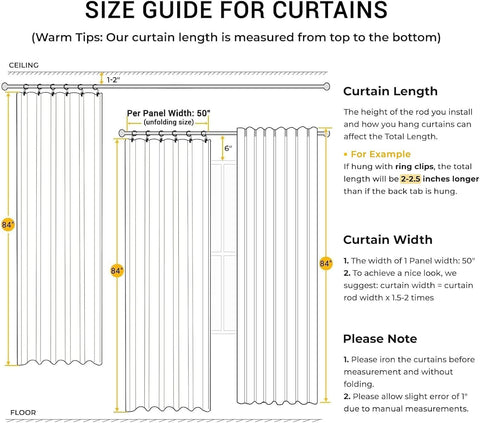 SIZE GUIDE FOR CURTAINS

(Warm Tips: Our curtain length is measured from top to the bottom)

CEILING

1-2"

Per Panel Width: 50"
(unfolding size)

6"

84"

84"

84"

FLOOR

Curtain Length

The height of the rod you install and how you hang curtains can affect the Total Length.

• For Example
If hung with ring clips, the total length will be 2-2.5 inches longer than if the back tab is hung.

Curtain Width

1. The width of 1 Panel width: 50"
2. To achieve a nice look, we suggest: curtain width = curtain rod width x 1.5-2 times

Please Note

1. Please iron the curtains before measurement and without folding.
2. Please allow slight error of 1" due to manual measurements.